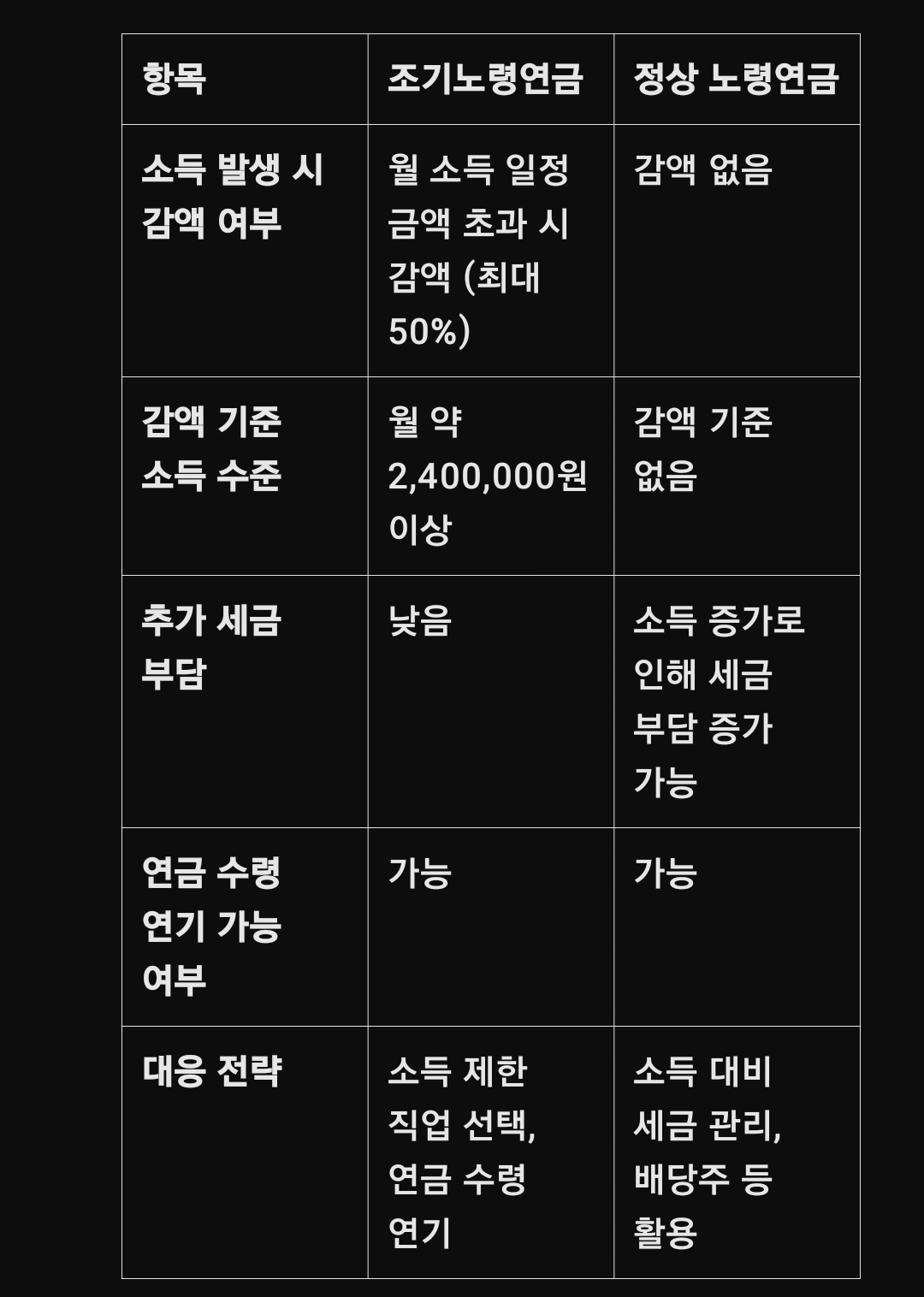 | 항목 | 조기노령연금 | 정상 노령연금 |
|---|---|---|
| 소득 발생 시 감액 여부 | 월 소득 일정 금액 초과 시 감액 (최대 50%) | 감액 없음 |
| 감액 기준 소득 수준 | 월 약 2,400,000원 이상 | 감액 기준 없음 |
| 추가 세금 부담 | 낮음 | 소득 증가로 인해 세금 부담 증가 가능 |
| 연금 수령 연기 가능 여부 | 가능 | 가능 |
| 대응 전략 | 소득 제한 직업 선택, 연금 수령 연기 | 소득 대비 세금 관리, 배당주 등 활용 |